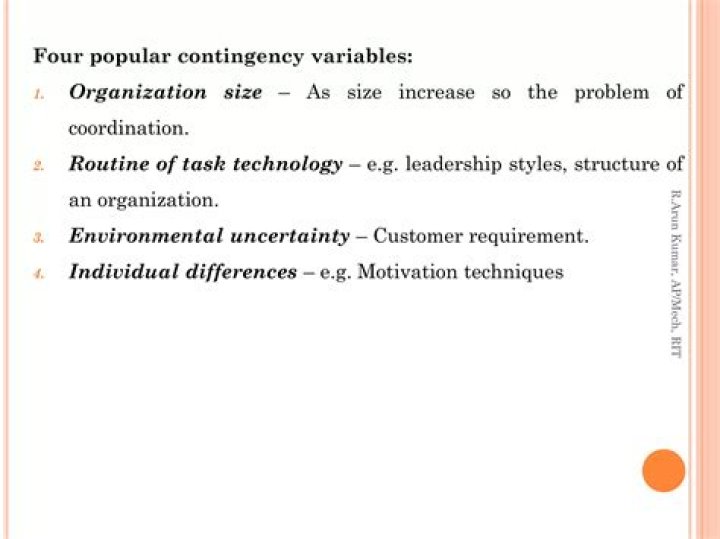 Four popular contingency variables:

1. Organization size – As size increase so the problem of coordination.
2. Routine of task technology – e.g. leadership styles, structure of an organization.
3. Environmental uncertainty – Customer requirement.
4. Individual differences – e.g. Motivation techniques

R.Arun Kumar, AP/Mech, RIT